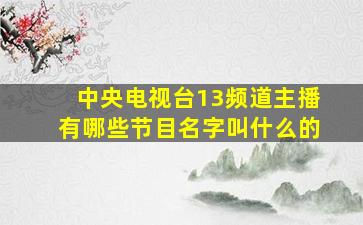 中央电视台13频道主播有哪些节目名字叫什么的